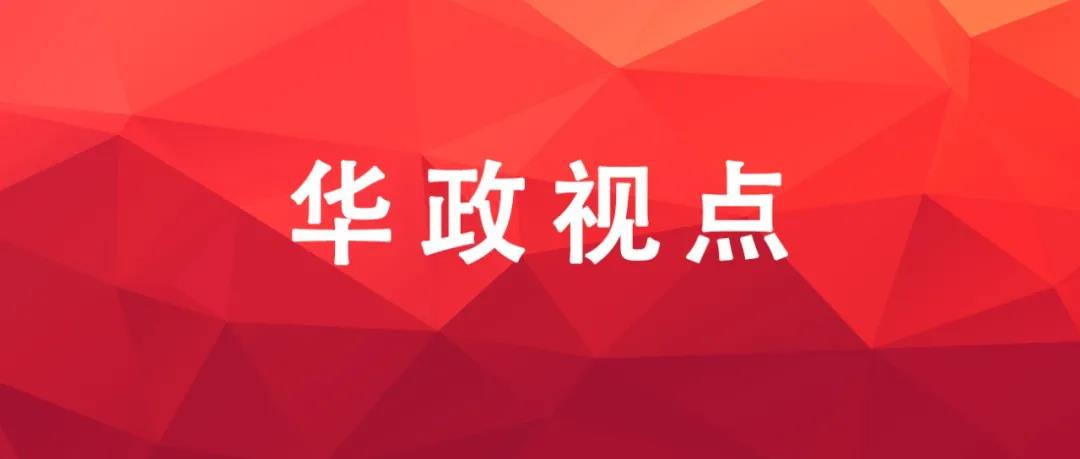 华政视点